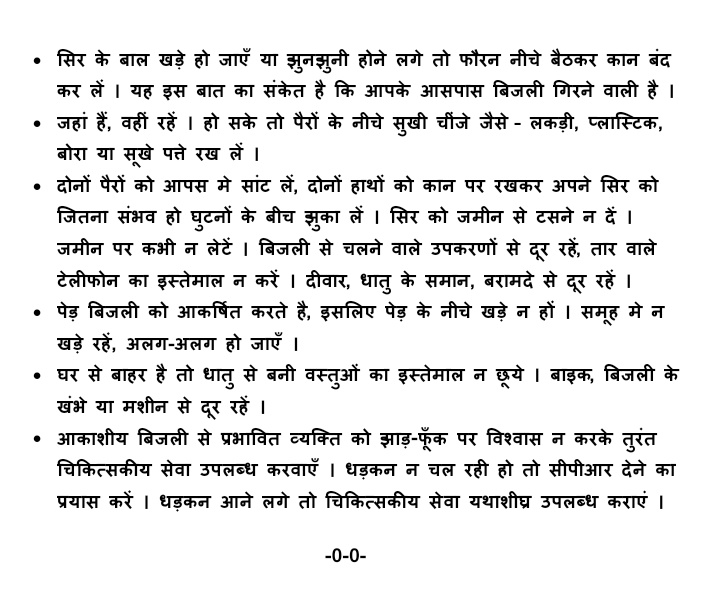 • सिर के बाल खड़े हो जाएँ या झुनझुनी होने लगे तो फौरन नीचे बैठकर कान बंद कर लें । यह इस बात का संकेत है कि आपके आसपास बिजली गिरने वाली है ।

• जहां हैं, वहीं रहें । हो सके तो पैरों के नीचे सुखी चींजे जैसे - लकड़ी, प्लास्टिक, बोरा या सूखे पत्ते रख लें ।

• दोनों पैरों को आपस मे सांट लें, दोनों हाथों को कान पर रखकर अपने सिर को जितना संभव हो घुटनों के बीच झुका लें । सिर को जमीन से टसने न दें । जमीन पर कभी न लेटें । बिजली से चलने वाले उपकरणों से दूर रहें, तार वाले टेलीफोन का इस्तेमाल न करें । दीवार, धातु के समान, बरामदे से दूर रहें ।

• पेड़ बिजली को आकर्षित करते है, इसलिए पेड़ के नीचे खड़े न हों । समूह मे न खड़े रहें, अलग-अलग हो जाएँ ।

• घर से बाहर है तो धातु से बनी वस्तुओं का इस्तेमाल न छूये । बाइक, बिजली के खंभे या मशीन से दूर रहें ।

• आकाशीय बिजली से प्रभावित व्यक्ति को झाड़-फूँक पर विश्वास न करके तुरंत चिकित्सकीय सेवा उपलब्ध करवाएँ । धड़कन न चल रही हो तो सीपीआर देने का प्रयास करें । धड़कन आने लगे तो चिकित्सकीय सेवा यथाशीघ्र उपलब्ध कराएं ।

-0-0-